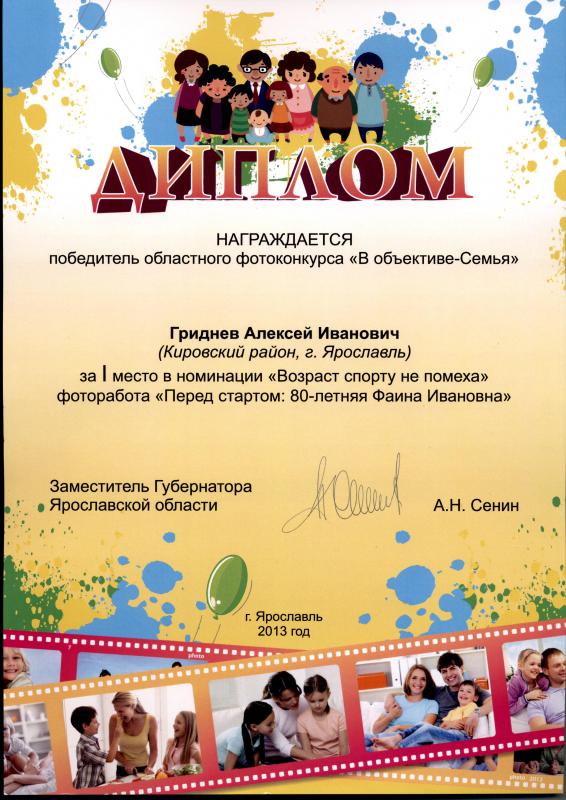 ДИПЛОМ

НАГРАЖДАЕТСЯ
победитель областного фотоконкурса «В объективе-Семья»

Гриднев Алексей Иванович
(Кировский район, г. Ярославль)
за I место в номинации «Возраст спорту не помеха»
фоторабота «Перед стартом: 80-летняя Фаина Ивановна»

Заместитель Губернатора
Ярославской области

А.Н. Сенин

г. Ярославль
2013 год